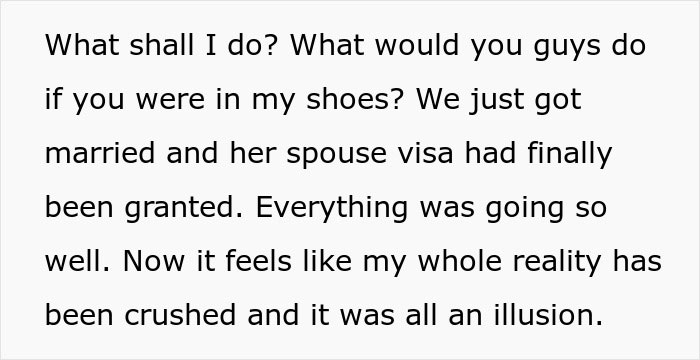 What shall I do? What would you guys do if you were in my shoes? We just got married and her spouse visa had finally been granted. Everything was going so well. Now it feels like my whole reality has been crushed and it was all an illusion.